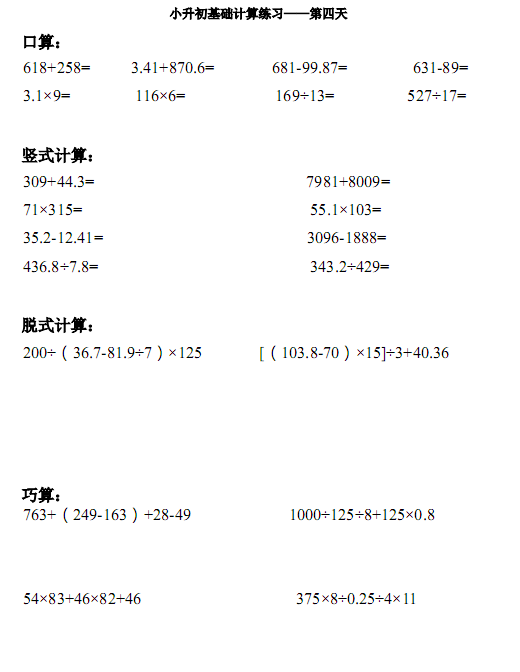 小升初基础计算练习——第四天

口算：

$618+258=$　$3.41+870.6=$　$681-99.87=$　$631-89=$

$3.1\times9=$　$116\times6=$　$169\div13=$　$527\div17=$

竖式计算：

$309+44.3=$　$7981+8009=$

$71\times315=$　$55.1\times103=$

$35.2-12.41=$　$3096-1888=$

$436.8\div7.8=$　$343.2\div429=$

脱式计算：

$200\div（36.7-81.9\div7）\times125$　$[（103.8-70）\times15]\div3+40.36$

巧算：

$763+（249-163）+28-49$　$1000\div125\div8+125\times0.8$

$54\times83+46\times82+46$　$375\times8\div0.25\div4\times11$